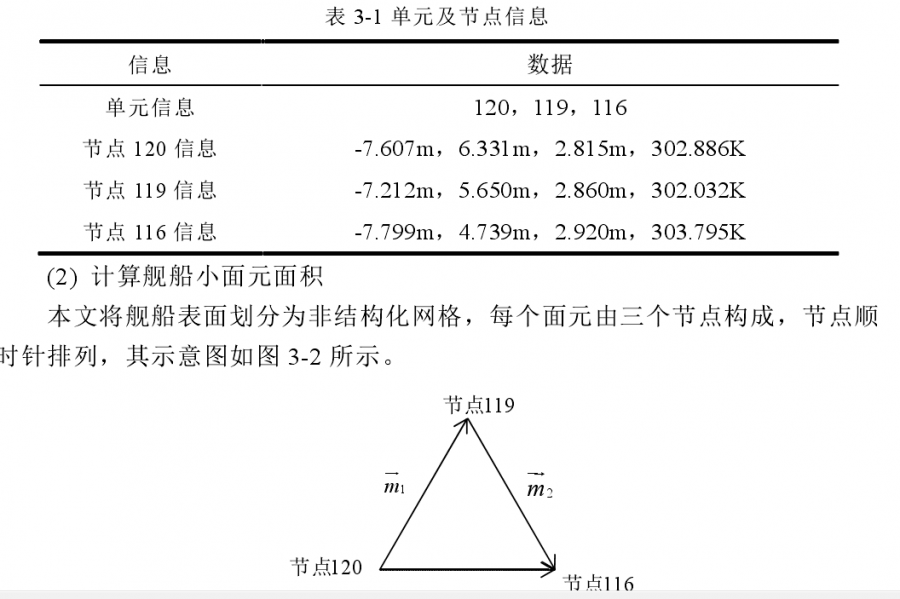 表 3-1 单元及节点信息

| 信息 | 数据 |
|---|---|
| 单元信息 | 120，119，116 |
| 节点 120 信息 | -7.607m，6.331m，2.815m，302.886K |
| 节点 119 信息 | -7.212m，5.650m，2.860m，302.032K |
| 节点 116 信息 | -7.799m，4.739m，2.920m，303.795K |

(2) 计算舰船小面元面积

本文将舰船表面划分为非结构化网格，每个面元由三个节点构成，节点顺时针排列，其示意图如图 3-2 所示。

节点119

$\vec{m}_1$

$\vec{m}_2$

节点120

节点116